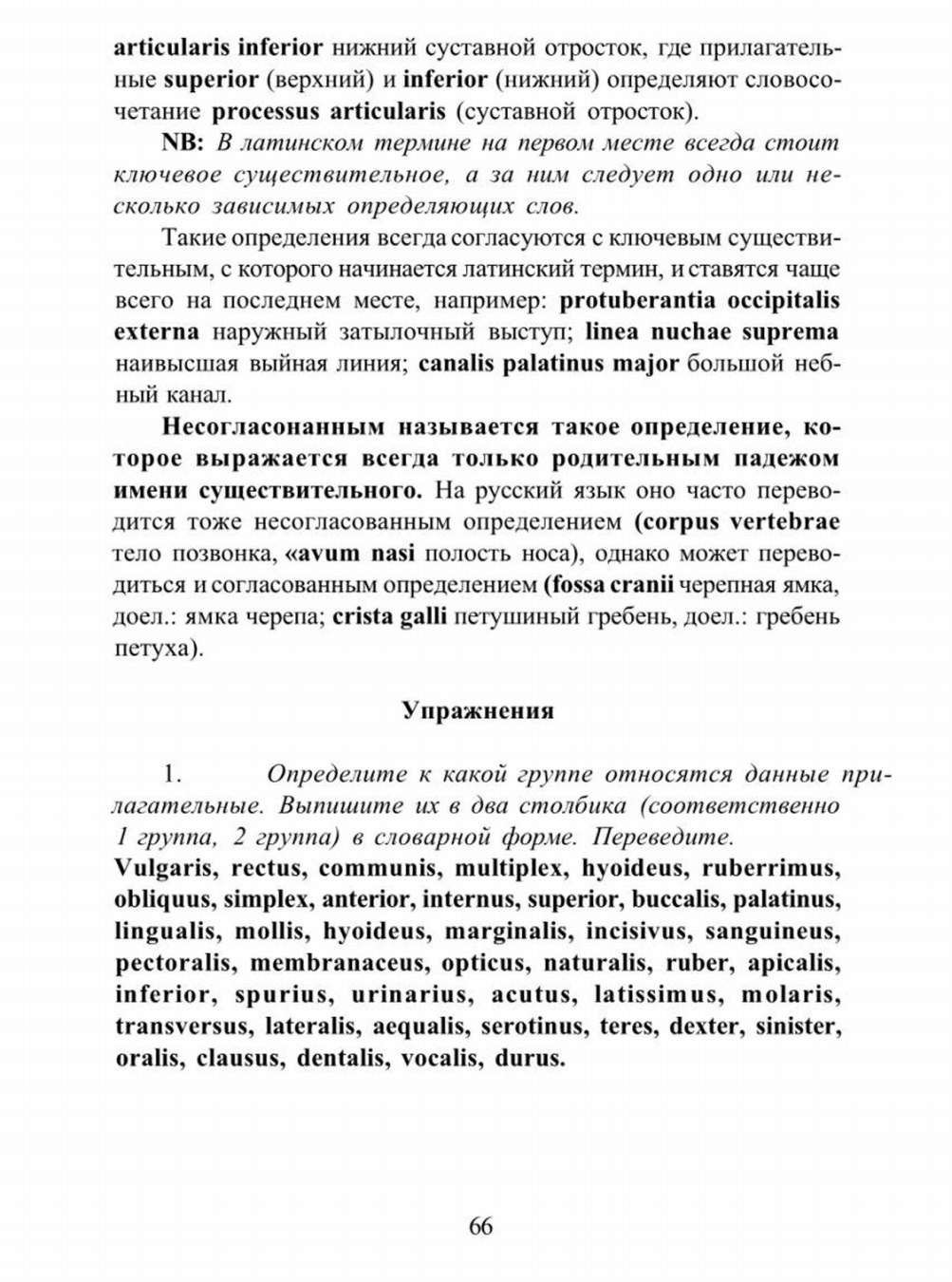 articularis inferior нижний суставной отросток, где прилагательные superior (верхний) и inferior (нижний) определяют словосочетание processus articularis (суставной отросток).

NB: В латинском термине на первом месте всегда стоит ключевое существительное, а за ним следует одно или несколько зависимых определяющих слов.

Такие определения всегда согласуются с ключевым существительным, с которого начинается латинский термин, и ставятся чаще всего на последнем месте, например: protuberantia occipitalis externa наружный затылочный выступ; linea nuchae suprema наивысшая выйная линия; canalis palatinus major большой небный канал.

Несогласонанным называется такое определение, которое выражается всегда только родительным падежом имени существительного. На русский язык оно часто переводится тоже несогласованным определением (corpus vertebrae тело позвонка, «avum nasi полость носа), однако может переводиться и согласованным определением (fossa cranii черепная ямка, доел.: ямка черепа; crista galli петушиный гребень, доел.: гребень петуха).

Упражнения

1. Определите к какой группе относятся данные прилагательные. Выпишите их в два столбика (соответственно 1 группа, 2 группа) в словарной форме. Переведите.
Vulgaris, rectus, communis, multiplex, hyoideus, ruberrimus, obliquus, simplex, anterior, internus, superior, buccalis, palatinus, lingualis, mollis, hyoideus, marginalis, incisivus, sanguineus, pectoralis, membranaceus, opticus, naturalis, ruber, apicalis, inferior, spurius, urinarius, acutus, latissimus, molaris, transversus, lateralis, aequalis, serotinus, teres, dexter, sinister, oralis, clausus, dentalis, vocalis, durus.

66